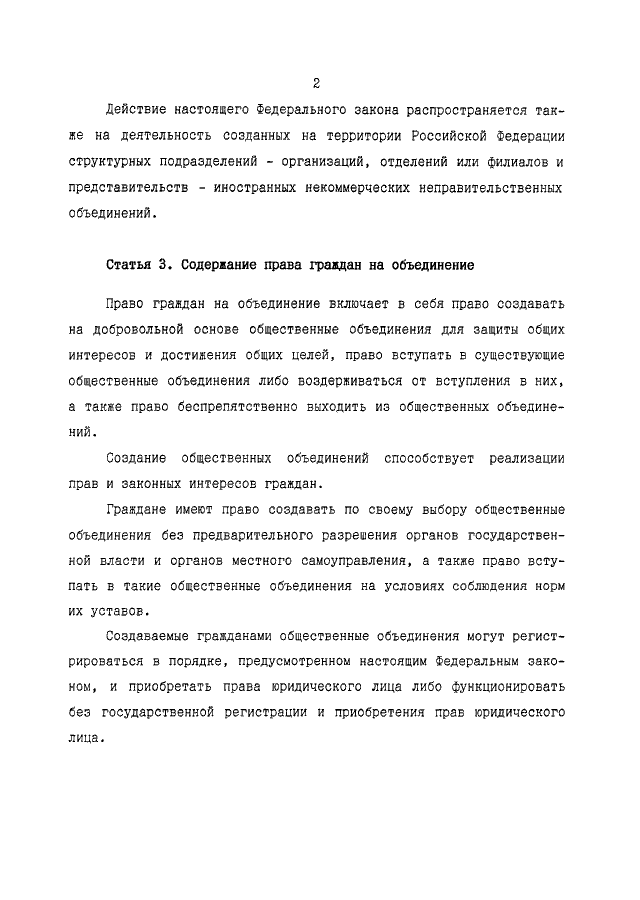 2

Действие настоящего Федерального закона распространяется также на деятельность созданных на территории Российской Федерации структурных подразделений - организаций, отделений или филиалов и представительств - иностранных некоммерческих неправительственных объединений.

Статья 3. Содержание права граждан на объединение

Право граждан на объединение включает в себя право создавать на добровольной основе общественные объединения для защиты общих интересов и достижения общих целей, право вступать в существующие общественные объединения либо воздерживаться от вступления в них, а также право беспрепятственно выходить из общественных объединений.

Создание общественных объединений способствует реализации прав и законных интересов граждан.

Граждане имеют право создавать по своему выбору общественные объединения без предварительного разрешения органов государственной власти и органов местного самоуправления, а также право вступать в такие общественные объединения на условиях соблюдения норм их уставов.

Создаваемые гражданами общественные объединения могут регистрироваться в порядке, предусмотренном настоящим Федеральным законом, и приобретать права юридического лица либо функционировать без государственной регистрации и приобретения прав юридического лица.